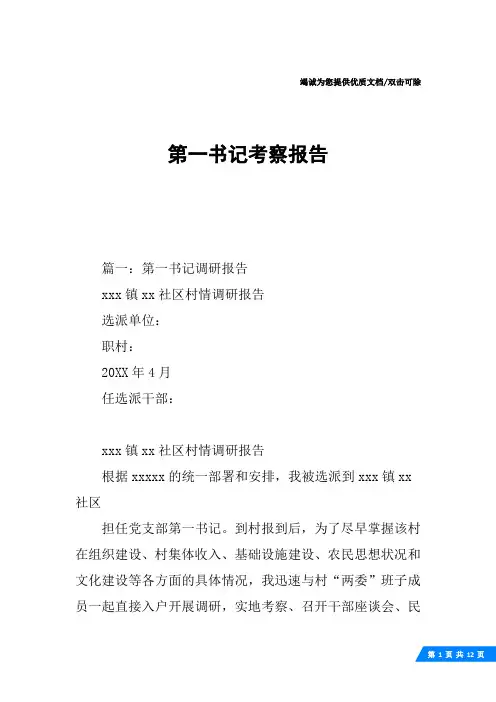 竭诚为您提供优质文档/双击可除

第一书记考察报告

篇一：第一书记调研报告

xxx 镇 xx 社区村情调研报告

选派单位：

职村：

20XX 年 4 月

任选派干部：

xxx 镇 xx 社区村情调研报告

根据 xxxxx 的统一部署和安排，我被选派到 xxx 镇 xx 社区

担任党支部第一书记。到村报到后，为了尽早掌握该村在组织建设、村集体收入、基础设施建设、农民思想状况和文化建设等各方面的具体情况，我迅速与村“两委”班子成员一起直接入户开展调研，实地考察、召开干部座谈会、民

第 1 页 共 12 页